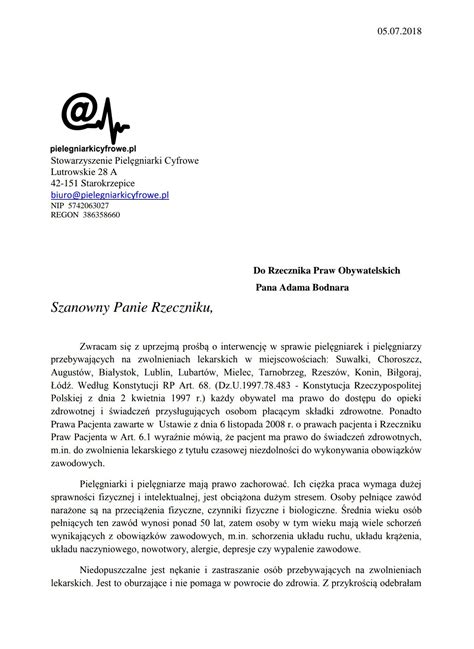 05.07.2018

@

pielegniarkicyfrowe.pl
Stowarzyszenie Pielęgniarki Cyfrowe
Lutrowskie 28 A
42-151 Starokrzepice
biuro@pielegniarkicyfrowe.pl
NIP 5742063027
REGON 386358660

Do Rzecznika Praw Obywatelskich
Pana Adama Bodnara

Szanowny Panie Rzeczniku,

Zwracam się z uprzejmą prośbą o interwencję w sprawie pielęgniarek i pielęgniarzy przebywających na zwolnieniach lekarskich w miejscowościach: Suwałki, Choroszcz, Augustów, Białystok, Lublin, Lubartów, Mielec, Tarnobrzeg, Rzeszów, Konin, Biłgoraj, Łódź. Według Konstytucji RP Art. 68. (Dz.U.1997.78.483 - Konstytucja Rzeczypospolitej Polskiej z dnia 2 kwietnia 1997 r.) każdy obywatel ma prawo do dostępu do opieki zdrowotnej i świadczeń przysługujących osobom płacącym składki zdrowotne. Ponadto Prawa Pacjenta zawarte w Ustawie z dnia 6 listopada 2008 r. o prawach pacjenta i Rzeczniku Praw Pacjenta w Art. 6.1 wyraźnie mówią, że pacjent ma prawo do świadczeń zdrowotnych, m.in. do zwolnienia lekarskiego z tytułu czasowej niezdolności do wykonywania obowiązków zawodowych.

Pielęgniarki i pielęgniarze mają prawo zachorować. Ich ciężka praca wymaga dużej sprawności fizycznej i intelektualnej, jest obciążona dużym stresem. Osoby pełniące zawód narażone są na przeciążenia fizyczne, czynniki fizyczne i biologiczne. Średnia wieku osób pełniących ten zawód wynosi ponad 50 lat, zatem osoby w tym wieku mają wiele schorzeń wynikających z obowiązków zawodowych, m.in. schorzenia układu ruchu, układu krążenia, układu naczyniowego, nowotwory, alergie, depresje czy wypalenie zawodowe.

Niedopuszczalne jest nękanie i zastraszanie osób przebywających na zwolnieniach lekarskich. Jest to oburzające i nie pomaga w powrocie do zdrowia. Z przykrością odebrałam